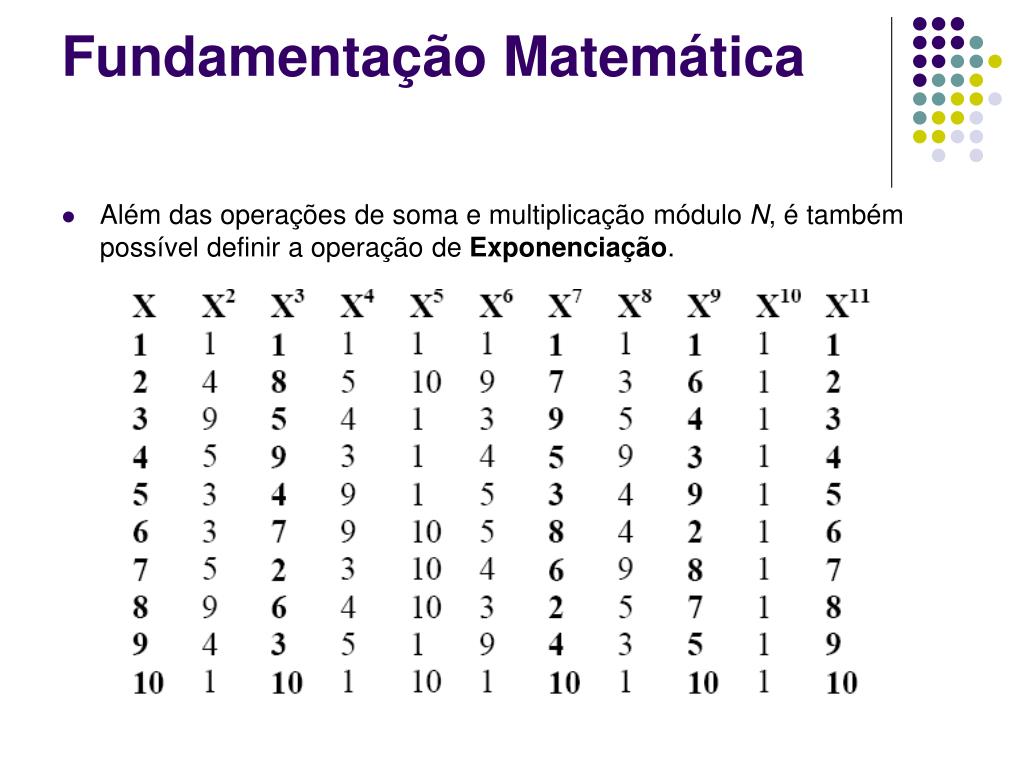 Fundamentação Matemática

Além das operações de soma e multiplicação módulo *N*, é também possível definir a operação de **Exponenciação**.

| X | $X^2$ | $X^3$ | $X^4$ | $X^5$ | $X^6$ | $X^7$ | $X^8$ | $X^9$ | $X^{10}$ | $X^{11}$ |
|---|---|---|---|---|---|---|---|---|---|---|
| 1 | 1 | 1 | 1 | 1 | 1 | 1 | 1 | 1 | 1 | 1 |
| 2 | 4 | 8 | 5 | 10 | 9 | 7 | 3 | 6 | 1 | 2 |
| 3 | 9 | 5 | 4 | 1 | 3 | 9 | 5 | 4 | 1 | 3 |
| 4 | 5 | 9 | 3 | 1 | 4 | 5 | 9 | 3 | 1 | 4 |
| 5 | 3 | 4 | 9 | 1 | 5 | 3 | 4 | 9 | 1 | 5 |
| 6 | 3 | 7 | 9 | 10 | 5 | 8 | 4 | 2 | 1 | 6 |
| 7 | 5 | 2 | 3 | 10 | 4 | 6 | 9 | 8 | 1 | 7 |
| 8 | 9 | 6 | 4 | 10 | 3 | 2 | 5 | 7 | 1 | 8 |
| 9 | 4 | 3 | 5 | 1 | 9 | 4 | 3 | 5 | 1 | 9 |
| 10 | 1 | 10 | 1 | 10 | 1 | 10 | 1 | 10 | 1 | 10 |